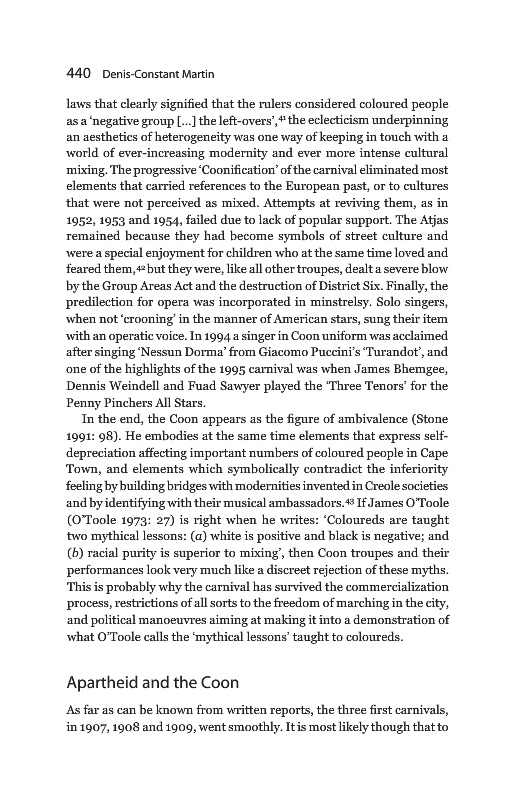 440 Denis-Constant Martin

laws that clearly signified that the rulers considered coloured people as a 'negative group [...] the left-overs',$^{41}$ the eclecticism underpinning an aesthetics of heterogeneity was one way of keeping in touch with a world of ever-increasing modernity and ever more intense cultural mixing. The progressive 'Coonification' of the carnival eliminated most elements that carried references to the European past, or to cultures that were not perceived as mixed. Attempts at reviving them, as in 1952, 1953 and 1954, failed due to lack of popular support. The Atjas remained because they had become symbols of street culture and were a special enjoyment for children who at the same time loved and feared them,$^{42}$ but they were, like all other troupes, dealt a severe blow by the Group Areas Act and the destruction of District Six. Finally, the predilection for opera was incorporated in minstrelsy. Solo singers, when not 'crooning' in the manner of American stars, sung their item with an operatic voice. In 1994 a singer in Coon uniform was acclaimed after singing 'Nessun Dorma' from Giacomo Puccini's 'Turandot', and one of the highlights of the 1995 carnival was when James Bhemgee, Dennis Weindell and Fuad Sawyer played the 'Three Tenors' for the Penny Pinchers All Stars.

In the end, the Coon appears as the figure of ambivalence (Stone 1991: 98). He embodies at the same time elements that express self-depreciation affecting important numbers of coloured people in Cape Town, and elements which symbolically contradict the inferiority feeling by building bridges with modernities invented in Creole societies and by identifying with their musical ambassadors.$^{43}$ If James O'Toole (O'Toole 1973: 27) is right when he writes: 'Coloureds are taught two mythical lessons: (a) white is positive and black is negative; and (b) racial purity is superior to mixing', then Coon troupes and their performances look very much like a discreet rejection of these myths. This is probably why the carnival has survived the commercialization process, restrictions of all sorts to the freedom of marching in the city, and political manoeuvres aiming at making it into a demonstration of what O'Toole calls the 'mythical lessons' taught to coloureds.

Apartheid and the Coon

As far as can be known from written reports, the three first carnivals, in 1907, 1908 and 1909, went smoothly. It is most likely though that to